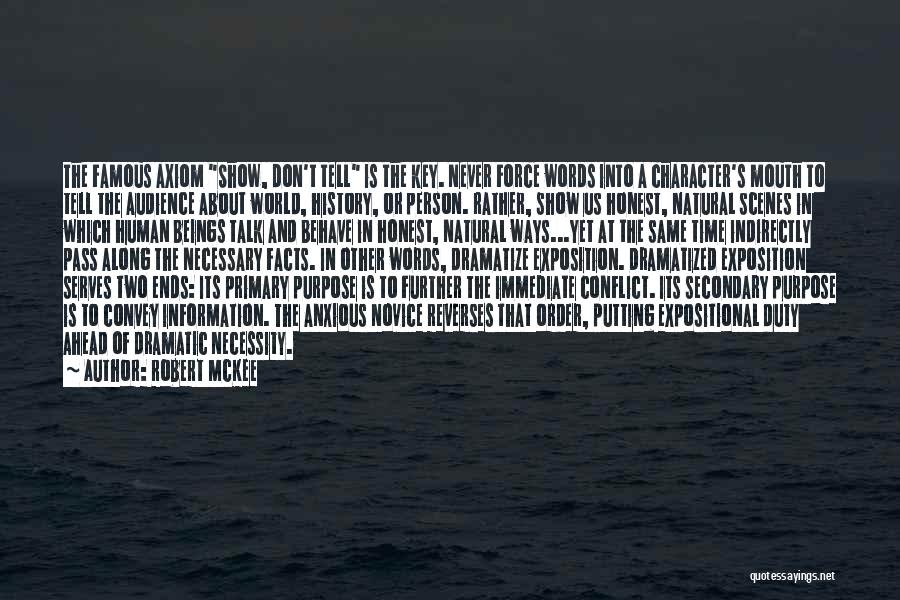 THE FAMOUS AXIOM "SHOW, DON'T TELL" IS THE KEY. NEVER FORCE WORDS INTO A CHARACTER'S MOUTH TO TELL THE AUDIENCE ABOUT WORLD, HISTORY, OR PERSON. RATHER, SHOW US HONEST, NATURAL SCENES IN WHICH HUMAN BEINGS TALK AND BEHAVE IN HONEST, NATURAL WAYS...YET AT THE SAME TIME INDIRECTLY PASS ALONG THE NECESSARY FACTS. IN OTHER WORDS, DRAMATIZE EXPOSITION. DRAMATIZED EXPOSITION SERVES TWO ENDS: ITS PRIMARY PURPOSE IS TO FURTHER THE IMMEDIATE CONFLICT. ITS SECONDARY PURPOSE IS TO CONVEY INFORMATION. THE ANXIOUS NOVICE REVERSES THAT ORDER, PUTTING EXPOSITIONAL DUTY AHEAD OF DRAMATIC NECESSITY.
~ AUTHOR: ROBERT MCKEE

quotessayings.net